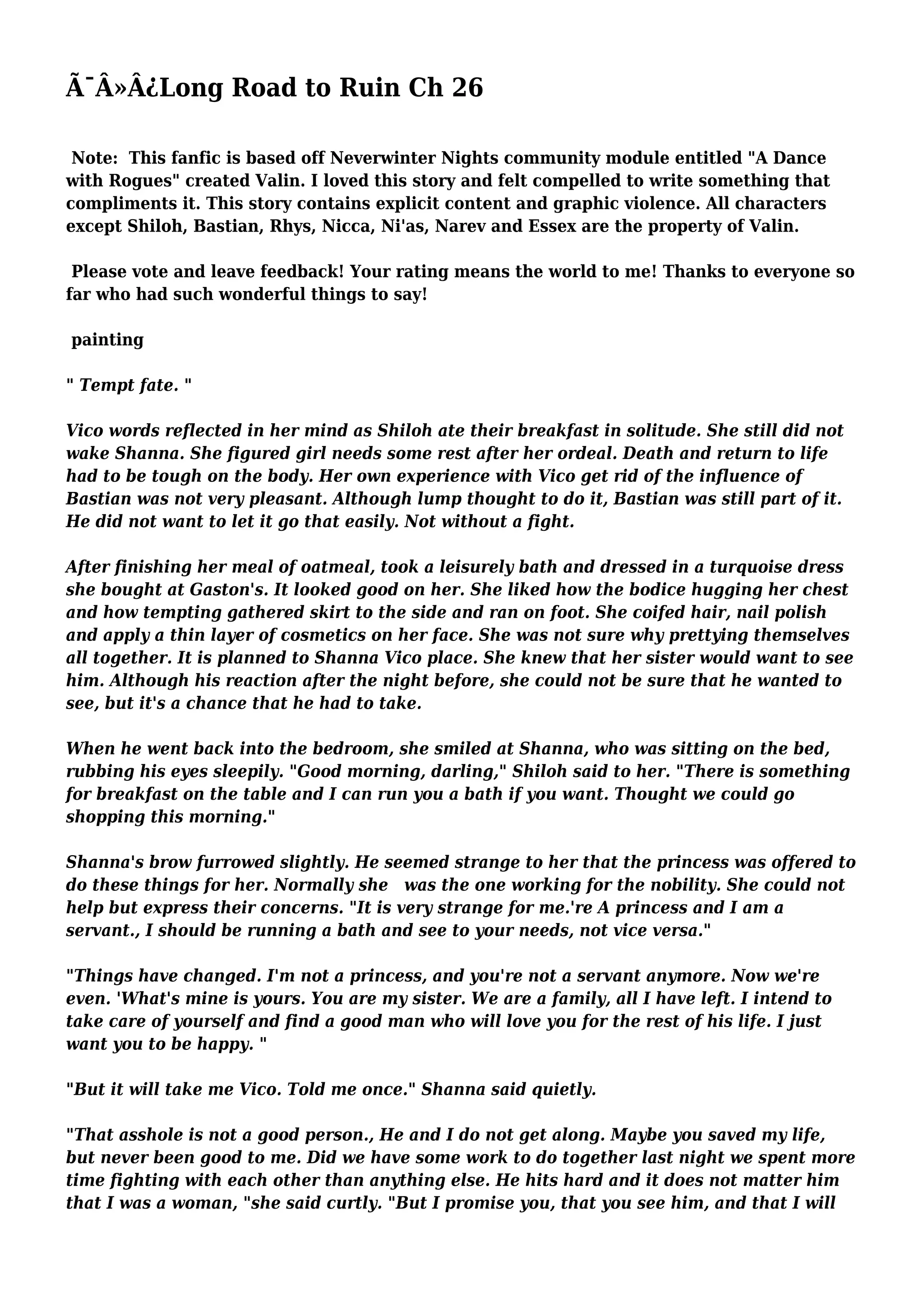 Ã¯Â»Â¿Long Road to Ruin Ch 26

Note: This fanfic is based off Neverwinter Nights community module entitled "A Dance with Rogues" created Valin. I loved this story and felt compelled to write something that compliments it. This story contains explicit content and graphic violence. All characters except Shiloh, Bastian, Rhys, Nicca, Ni'as, Narev and Essex are the property of Valin.

Please vote and leave feedback! Your rating means the world to me! Thanks to everyone so far who had such wonderful things to say!

painting

" Tempt fate. "

Vico words reflected in her mind as Shiloh ate their breakfast in solitude. She still did not wake Shanna. She figured girl needs some rest after her ordeal. Death and return to life had to be tough on the body. Her own experience with Vico get rid of the influence of Bastian was not very pleasant. Although lump thought to do it, Bastian was still part of it. He did not want to let it go that easily. Not without a fight.

After finishing her meal of oatmeal, took a leisurely bath and dressed in a turquoise dress she bought at Gaston's. It looked good on her. She liked how the bodice hugging her chest and how tempting gathered skirt to the side and ran on foot. She coifed hair, nail polish and apply a thin layer of cosmetics on her face. She was not sure why prettying themselves all together. It is planned to Shanna Vico place. She knew that her sister would want to see him. Although his reaction after the night before, she could not be sure that he wanted to see, but it's a chance that he had to take.

When he went back into the bedroom, she smiled at Shanna, who was sitting on the bed, rubbing his eyes sleepily. "Good morning, darling," Shiloh said to her. "There is something for breakfast on the table and I can run you a bath if you want. Thought we could go shopping this morning."

Shanna's brow furrowed slightly. He seemed strange to her that the princess was offered to do these things for her. Normally she was the one working for the nobility. She could not help but express their concerns. "It is very strange for me.'re A princess and I am a servant., I should be running a bath and see to your needs, not vice versa."

"Things have changed. I'm not a princess, and you're not a servant anymore. Now we're even. 'What's mine is yours. You are my sister. We are a family, all I have left. I intend to take care of yourself and find a good man who will love you for the rest of his life. I just want you to be happy. "

"But it will take me Vico. Told me once." Shanna said quietly.

"That asshole is not a good person., He and I do not get along. Maybe you saved my life, but never been good to me. Did we have some work to do together last night we spent more time fighting with each other than anything else. He hits hard and it does not matter him that I was a woman, "she said curtly. "But I promise you, that you see him, and that I will